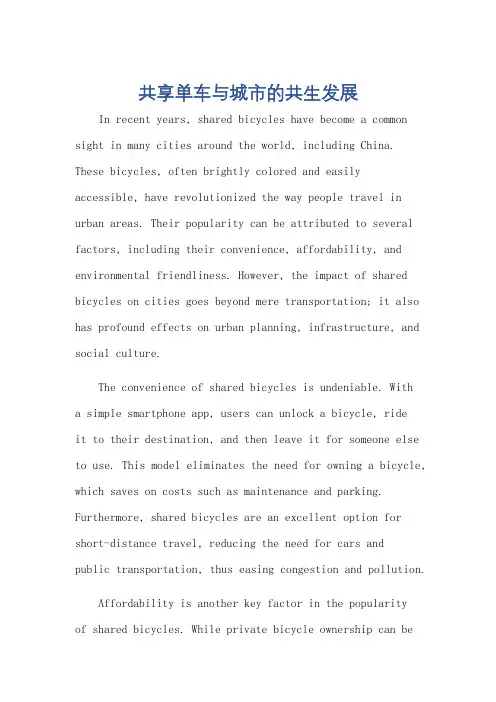 共享单车与城市的共生发展

In recent years, shared bicycles have become a common sight in many cities around the world, including China. These bicycles, often brightly colored and easily accessible, have revolutionized the way people travel in urban areas. Their popularity can be attributed to several factors, including their convenience, affordability, and environmental friendliness. However, the impact of shared bicycles on cities goes beyond mere transportation; it also has profound effects on urban planning, infrastructure, and social culture.

The convenience of shared bicycles is undeniable. With a simple smartphone app, users can unlock a bicycle, ride it to their destination, and then leave it for someone else to use. This model eliminates the need for owning a bicycle, which saves on costs such as maintenance and parking. Furthermore, shared bicycles are an excellent option for short-distance travel, reducing the need for cars and public transportation, thus easing congestion and pollution.

Affordability is another key factor in the popularity of shared bicycles. While private bicycle ownership can be